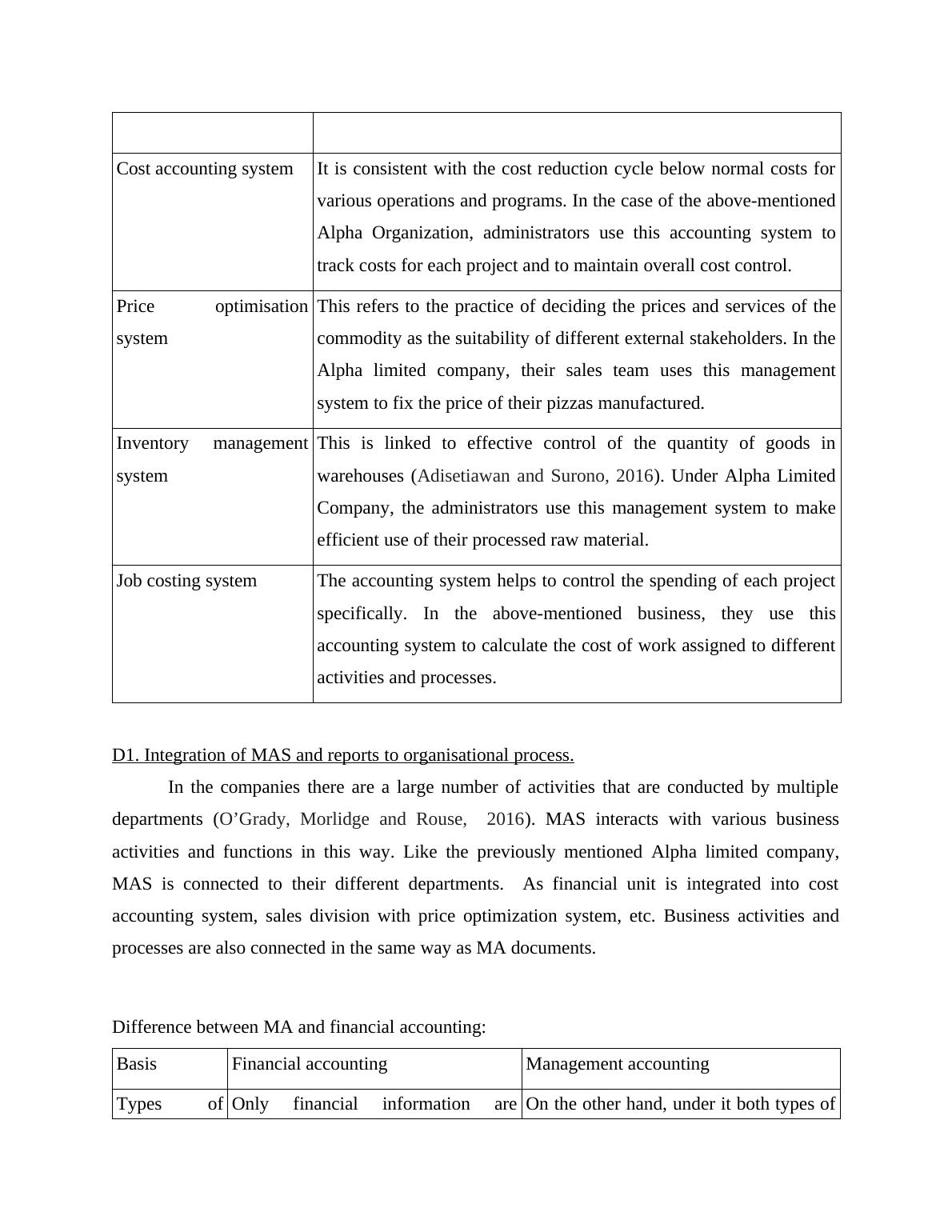 | | |
|---|---|
| Cost accounting system | It is consistent with the cost reduction cycle below normal costs for various operations and programs. In the case of the above-mentioned Alpha Organization, administrators use this accounting system to track costs for each project and to maintain overall cost control. |
| Price optimisation system | This refers to the practice of deciding the prices and services of the commodity as the suitability of different external stakeholders. In the Alpha limited company, their sales team uses this management system to fix the price of their pizzas manufactured. |
| Inventory management system | This is linked to effective control of the quantity of goods in warehouses (Adisetiawan and Surono, 2016). Under Alpha Limited Company, the administrators use this management system to make efficient use of their processed raw material. |
| Job costing system | The accounting system helps to control the spending of each project specifically. In the above-mentioned business, they use this accounting system to calculate the cost of work assigned to different activities and processes. |

D1. Integration of MAS and reports to organisational process.

In the companies there are a large number of activities that are conducted by multiple departments (O'Grady, Morlidge and Rouse, 2016). MAS interacts with various business activities and functions in this way. Like the previously mentioned Alpha limited company, MAS is connected to their different departments. As financial unit is integrated into cost accounting system, sales division with price optimization system, etc. Business activities and processes are also connected in the same way as MA documents.

Difference between MA and financial accounting:

| Basis | Financial accounting | Management accounting |
|---|---|---|
| Types of | Only financial information are | On the other hand, under it both types of |